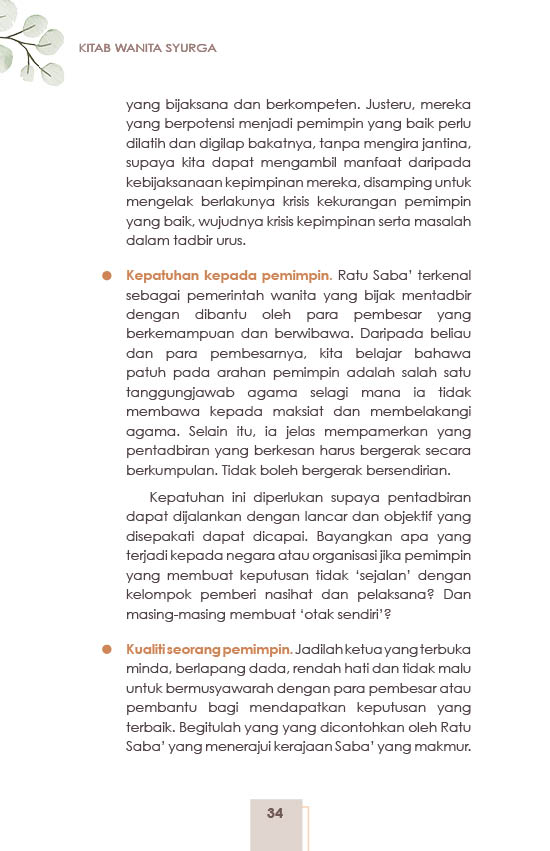 KITAB WANITA SYURGA

yang bijaksana dan berkompeten. Justeru, mereka yang berpotensi menjadi pemimpin yang baik perlu dilatih dan digilap bakatnya, tanpa mengira jantina, supaya kita dapat mengambil manfaat daripada kebijaksanaan kepimpinan mereka, disamping untuk mengelak berlakunya krisis kekurangan pemimpin yang baik, wujudnya krisis kepimpinan serta masalah dalam tadbir urus.

● Kepatuhan kepada pemimpin. Ratu Saba' terkenal sebagai pemerintah wanita yang bijak mentadbir dengan dibantu oleh para pembesar yang berkemampuan dan berwibawa. Daripada beliau dan para pembesarnya, kita belajar bahawa patuh pada arahan pemimpin adalah salah satu tanggungjawab agama selagi mana ia tidak membawa kepada maksiat dan membelakangi agama. Selain itu, ia jelas mempamerkan yang pentadbiran yang berkesan harus bergerak secara berkumpulan. Tidak boleh bergerak bersendirian.

Kepatuhan ini diperlukan supaya pentadbiran dapat dijalankan dengan lancar dan objektif yang disepakati dapat dicapai. Bayangkan apa yang terjadi kepada negara atau organisasi jika pemimpin yang membuat keputusan tidak 'sejalan' dengan kelompok pemberi nasihat dan pelaksana? Dan masing-masing membuat 'otak sendiri'?

● Kualiti seorang pemimpin. Jadilah ketua yang terbuka minda, berlapang dada, rendah hati dan tidak malu untuk bermusyawarah dengan para pembesar atau pembantu bagi mendapatkan keputusan yang terbaik. Begitulah yang yang dicontohkan oleh Ratu Saba' yang menerajui kerajaan Saba' yang makmur.

34